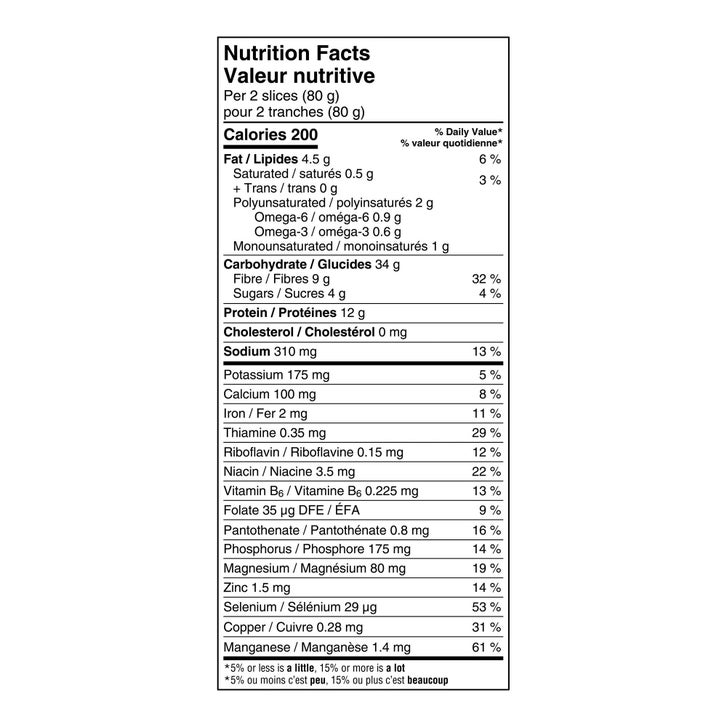 Nutrition Facts
Valeur nutritive
Per 2 slices (80 g)
pour 2 tranches (80 g)

Calories 200

% Daily Value*
% valeur quotidienne*

Fat / Lipides 4.5 g 6 %
Saturated / saturés 0.5 g
+ Trans / trans 0 g 3 %
Polyunsaturated / polyinsaturés 2 g
Omega-6 / oméga-6 0.9 g
Omega-3 / oméga-3 0.6 g
Monounsaturated / monoinsaturés 1 g

Carbohydrate / Glucides 34 g
Fibre / Fibres 9 g 32 %
Sugars / Sucres 4 g 4 %

Protein / Protéines 12 g

Cholesterol / Cholestérol 0 mg

Sodium 310 mg 13 %

Potassium 175 mg 5 %
Calcium 100 mg 8 %
Iron / Fer 2 mg 11 %
Thiamine 0.35 mg 29 %
Riboflavin / Riboflavine 0.15 mg 12 %
Niacin / Niacine 3.5 mg 22 %
Vitamin $B_6$ / Vitamine $B_6$ 0.225 mg 13 %
Folate 35 µg DFE / ÉFA 9 %
Pantothenate / Pantothénate 0.8 mg 16 %
Phosphorus / Phosphore 175 mg 14 %
Magnesium / Magnésium 80 mg 19 %
Zinc 1.5 mg 14 %
Selenium / Sélénium 29 µg 53 %
Copper / Cuivre 0.28 mg 31 %
Manganese / Manganèse 1.4 mg 61 %

*5% or less is a little, 15% or more is a lot
*5% ou moins c'est peu, 15% ou plus c'est beaucoup